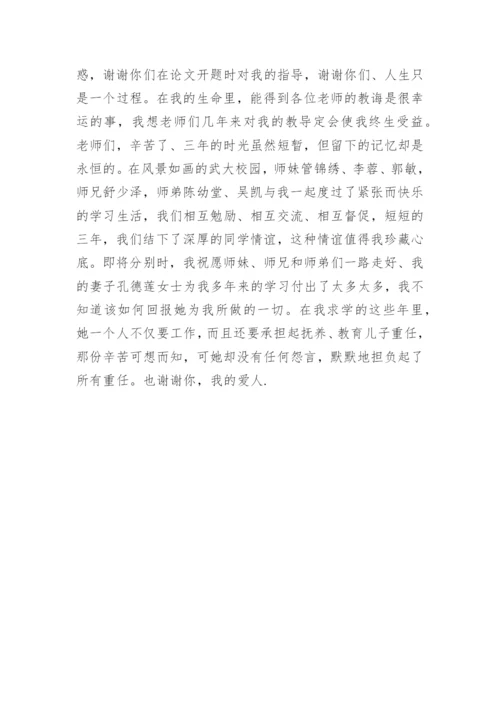 惑，谢谢你们在论文开题时对我的指导，谢谢你们、人生只是一个过程。在我的生命里，能得到各位老师的教诲是很幸运的事，我想老师们几年来对我的教导定会使我终生受益。老师们，辛苦了、三年的时光虽然短暂，但留下的记忆却是永恒的。在风景如画的武大校园，师妹管锦绣、李蓉、郭敏，师兄舒少泽，师弟陈幼堂、吴凯与我一起度过了紧张而快乐的学习生活，我们相互勉励、相互交流、相互督促，短短的三年，我们结下了深厚的同学情谊，这种情谊值得我珍藏心底。即将分别时，我祝愿师妹、师兄和师弟们一路走好、我的妻子孔德莲女士为我多年来的学习付出了太多太多，我不知道该如何回报她为我所做的一切。在我求学的这些年里，她一个人不仅要工作，而且还要承担起抚养、教育儿子重任，那份辛苦可想而知，可她却没有任何怨言，默默地担负起了所有重任。也谢谢你，我的爱人.